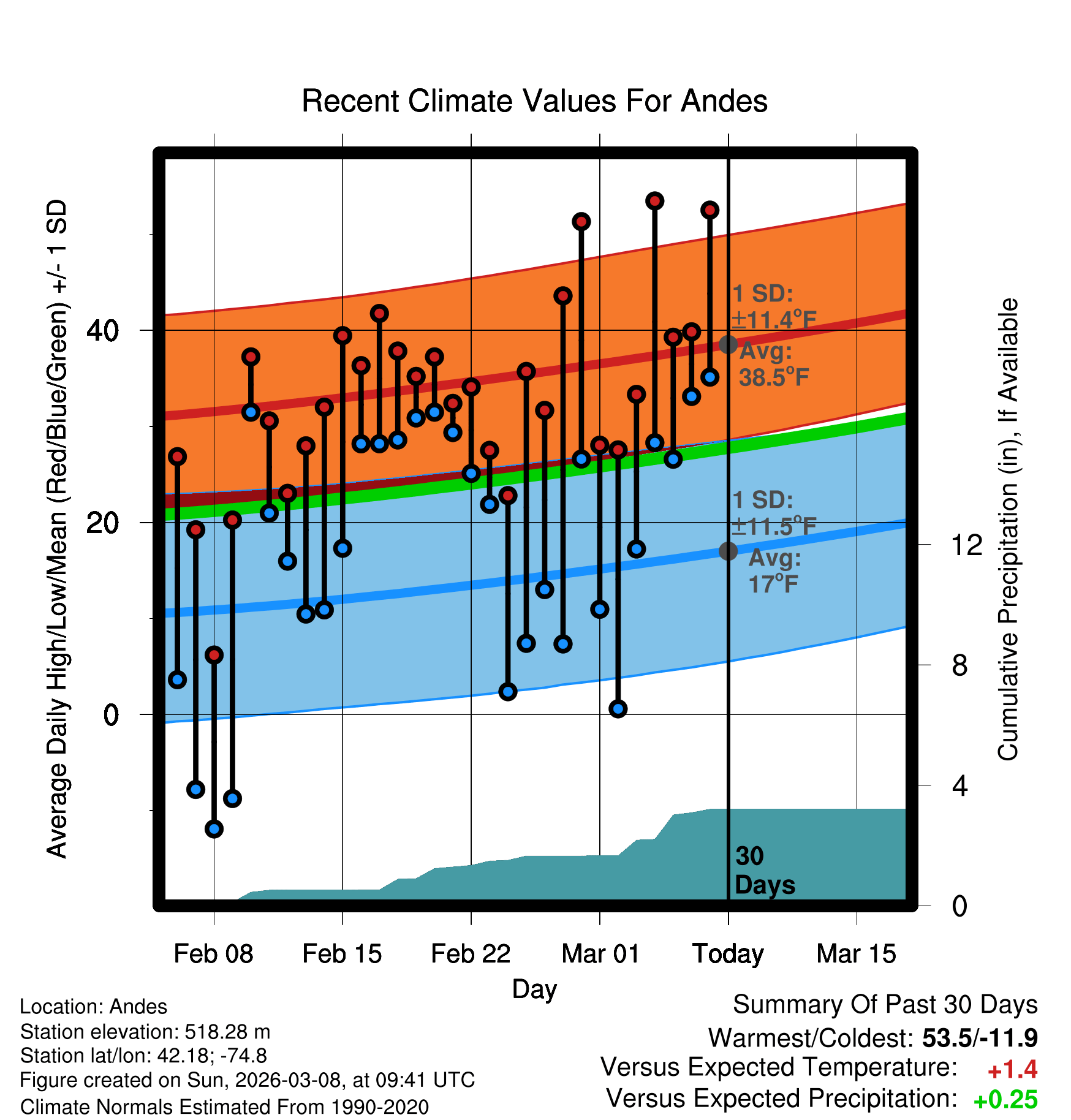 Recent Climate Values For Andes

Average Daily High/Low/Mean (Red/Blue/Green) +/- 1 SD

40
20
0

1 SD: ±11.4°F
Avg: 38.5°F

1 SD: ±11.5°F
Avg: 17°F

30 Days

Cumulative Precipitation (in), If Available

12
8
4
0

Feb 08
Feb 15
Feb 22
Mar 01
Today
Mar 15

Day

Location: Andes
Station elevation: 518.28 m
Station lat/lon: 42.18; -74.8
Figure created on Sun, 2026-03-08, at 09:41 UTC
Climate Normals Estimated From 1990-2020

Summary Of Past 30 Days
Warmest/Coldest: 53.5/-11.9
Versus Expected Temperature: +1.4
Versus Expected Precipitation: +0.25